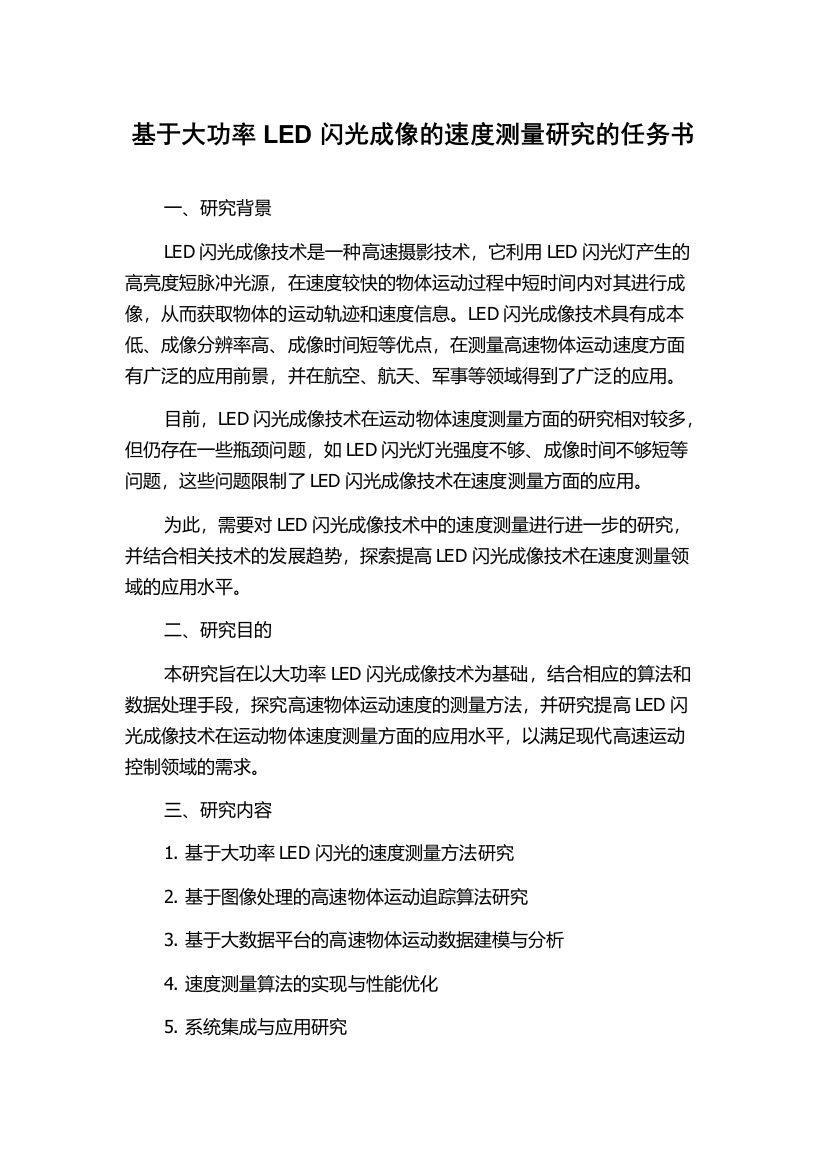 基于大功率 LED 闪光成像的速度测量研究的任务书

一、研究背景

LED 闪光成像技术是一种高速摄影技术，它利用 LED 闪光灯产生的高亮度短脉冲光源，在速度较快的物体运动过程中短时间内对其进行成像，从而获取物体的运动轨迹和速度信息。LED 闪光成像技术具有成本低、成像分辨率高、成像时间短等优点，在测量高速物体运动速度方面有广泛的应用前景，并在航空、航天、军事等领域得到了广泛的应用。

目前，LED 闪光成像技术在运动物体速度测量方面的研究相对较多，但仍存在一些瓶颈问题，如 LED 闪光灯光强度不够、成像时间不够短等问题，这些问题限制了 LED 闪光成像技术在速度测量方面的应用。

为此，需要对 LED 闪光成像技术中的速度测量进行进一步的研究，并结合相关技术的发展趋势，探索提高 LED 闪光成像技术在速度测量领域的应用水平。

二、研究目的

本研究旨在以大功率 LED 闪光成像技术为基础，结合相应的算法和数据处理手段，探究高速物体运动速度的测量方法，并研究提高 LED 闪光成像技术在运动物体速度测量方面的应用水平，以满足现代高速运动控制领域的需求。

三、研究内容

1. 基于大功率 LED 闪光的速度测量方法研究

2. 基于图像处理的高速物体运动追踪算法研究

3. 基于大数据平台的高速物体运动数据建模与分析

4. 速度测量算法的实现与性能优化

5. 系统集成与应用研究